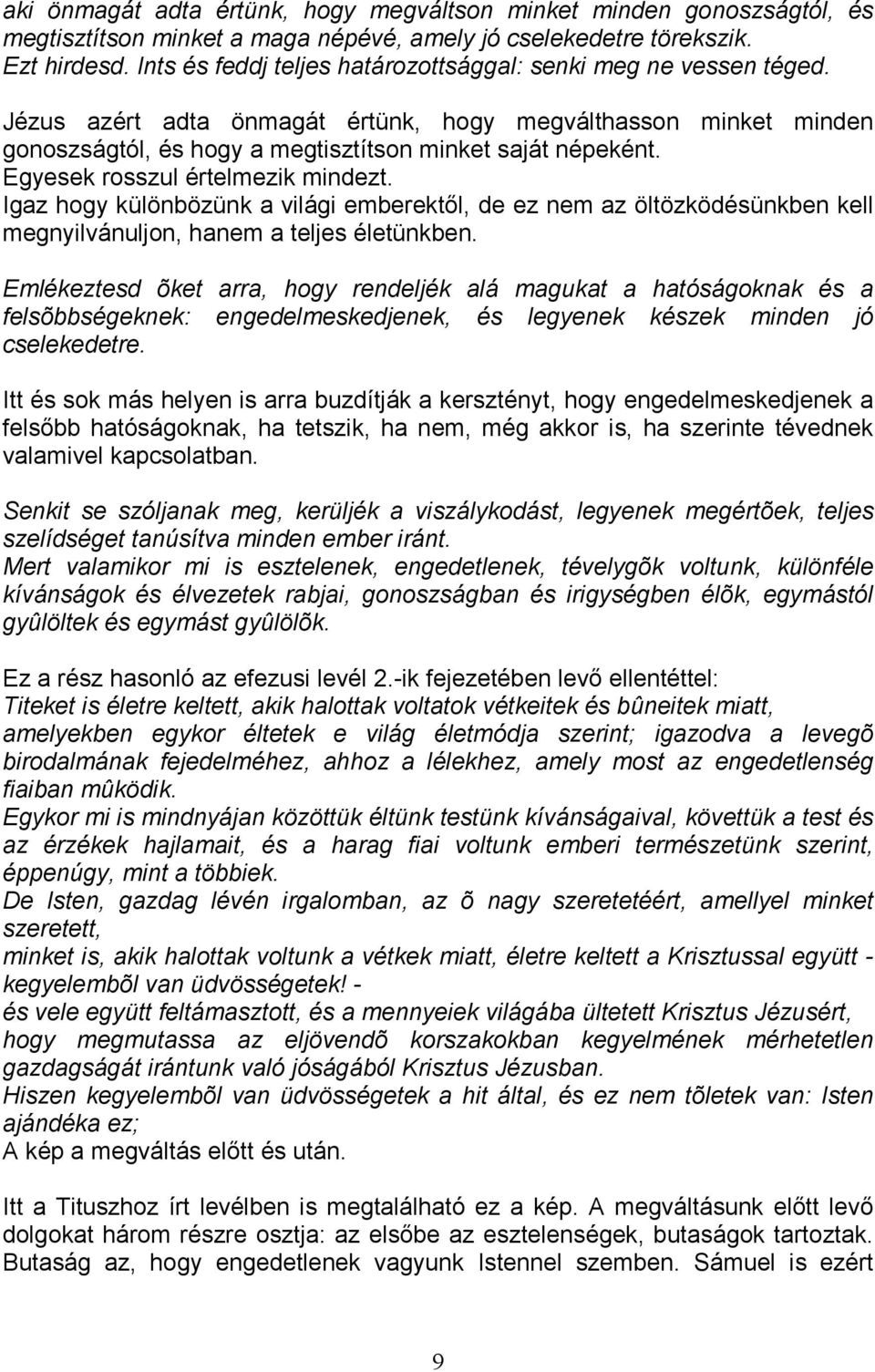 aki önmagát adta értünk, hogy megváltson minket minden gonoszságtól, és megtisztítson minket a maga népévé, amely jó cselekedetre törekszik. Ezt hirdesd. Ints és feddj teljes határozottsággal: senki meg ne vessen téged.

Jézus azért adta önmagát értünk, hogy megválthasson minket minden gonoszságtól, és hogy a megtisztítson minket saját népeként.
Egyesek rosszul értelmezik mindezt.
Igaz hogy különbözünk a világi emberektől, de ez nem az öltözködésünkben kell megnyilvánuljon, hanem a teljes életünkben.

Emlékeztesd õket arra, hogy rendeljék alá magukat a hatóságoknak és a felsõbbségeknek: engedelmeskedjenek, és legyenek készek minden jó cselekedetre.

Itt és sok más helyen is arra buzdítják a keresztényt, hogy engedelmeskedjenek a felsőbb hatóságoknak, ha tetszik, ha nem, még akkor is, ha szerinte tévednek valamivel kapcsolatban.

Senkit se szóljanak meg, kerüljék a viszálykodást, legyenek megértõek, teljes szelídséget tanúsítva minden ember iránt.
Mert valamikor mi is esztelenek, engedetlenek, tévelygõk voltunk, különféle kívánságok és élvezetek rabjai, gonoszságban és irigységben élõk, egymástól gyûlöltek és egymást gyûlölõk.

Ez a rész hasonló az efezusi levél 2.-ik fejezetében levő ellentéttel:
Titeket is életre keltett, akik halottak voltatok vétkeitek és bûneitek miatt, amelyekben egykor éltetek e világ életmódja szerint; igazodva a levegõ birodalmának fejedelméhez, ahhoz a lélekhez, amely most az engedetlenség fiaiban mûködik.
Egykor mi is mindnyájan közöttük éltünk testünk kívánságaival, követtük a test és az érzékek hajlamait, és a harag fiai voltunk emberi természetünk szerint, éppenúgy, mint a többiek.
De Isten, gazdag lévén irgalomban, az õ nagy szeretetéért, amellyel minket szeretett,
minket is, akik halottak voltunk a vétkek miatt, életre keltett a Krisztussal együtt - kegyelembõl van üdvösségetek! -
és vele együtt feltámasztott, és a mennyeiek világába ültetett Krisztus Jézusért, hogy megmutassa az eljövendõ korszakokban kegyelmének mérhetetlen gazdagságát irántunk való jóságából Krisztus Jézusban.
Hiszen kegyelembõl van üdvösségetek a hit által, és ez nem tõletek van: Isten ajándéka ez;
A kép a megváltás előtt és után.

Itt a Tituszhoz írt levélben is megtalálható ez a kép. A megváltásunk előtt levő dolgokat három részre osztja: az elsőbe az esztelenségek, butaságok tartoztak. Butaság az, hogy engedetlenek vagyunk Istennel szemben. Sámuel is ezért

9